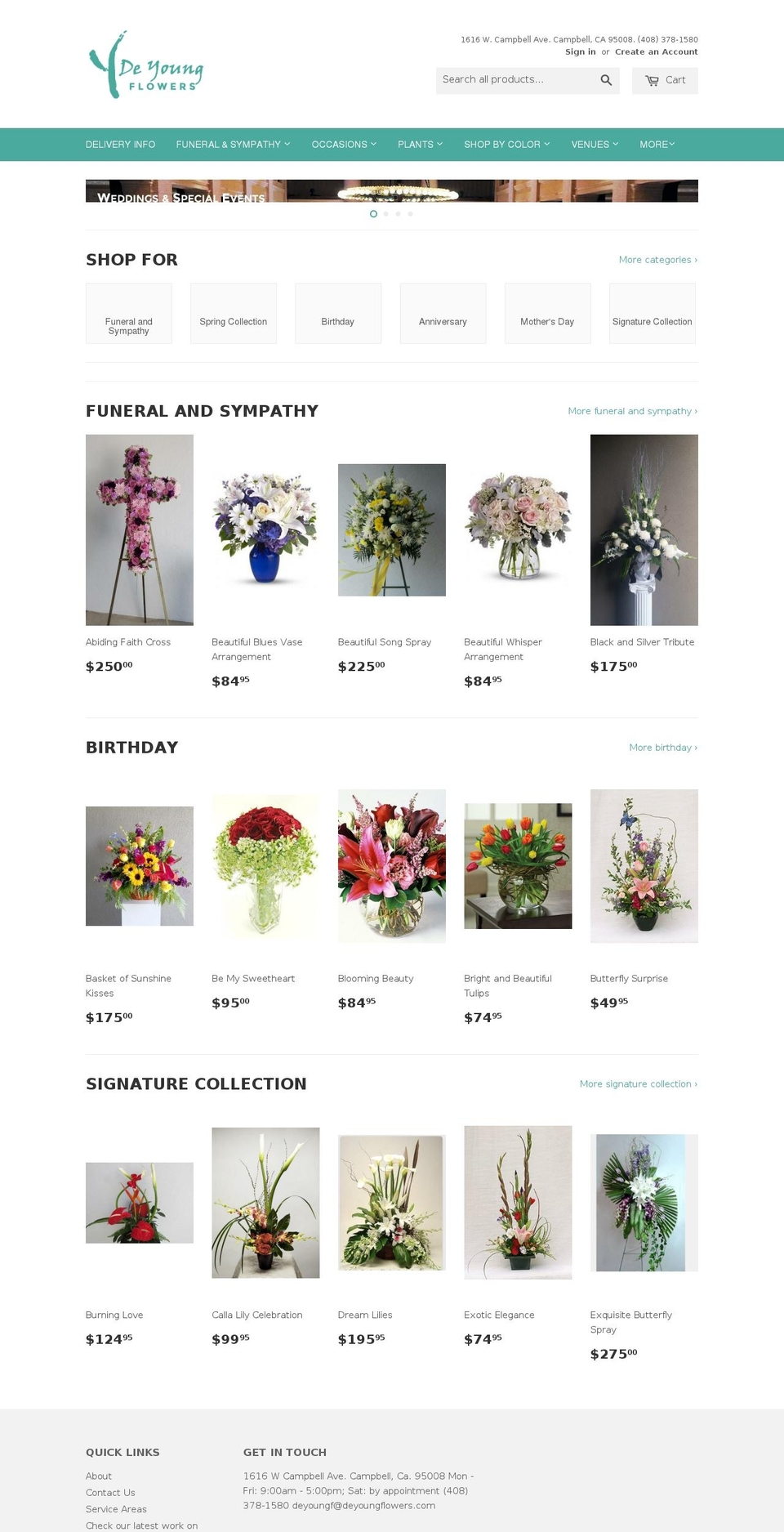 De Young
FLOWERS

1616 W. Campbell Ave. Campbell, CA 95008. (408) 378-1580
Sign in or Create an Account

Search all products...

Cart

DELIVERY INFO FUNERAL & SYMPATHY OCCASIONS PLANTS SHOP BY COLOR VENUES MORE

WEDDINGS & SPECIAL EVENTS

SHOP FOR

More categories ›

Funeral and Sympathy
Spring Collection
Birthday
Anniversary
Mother's Day
Signature Collection

FUNERAL AND SYMPATHY

More funeral and sympathy ›

Abiding Faith Cross
$250$^{00}$

Beautiful Blues Vase Arrangement
$84$^{95}$

Beautiful Song Spray
$225$^{00}$

Beautiful Whisper Arrangement
$84$^{95}$

Black and Silver Tribute
$175$^{00}$

BIRTHDAY

More birthday ›

Basket of Sunshine Kisses
$175$^{00}$

Be My Sweetheart
$95$^{00}$

Blooming Beauty
$84$^{95}$

Bright and Beautiful Tulips
$74$^{95}$

Butterfly Surprise
$49$^{95}$

SIGNATURE COLLECTION

More signature collection ›

Burning Love
$124$^{95}$

Calla Lily Celebration
$99$^{95}$

Dream Lilies
$195$^{95}$

Exotic Elegance
$74$^{95}$

Exquisite Butterfly Spray
$275$^{00}$

QUICK LINKS

About
Contact Us
Service Areas
Check our latest work on

GET IN TOUCH

1616 W Campbell Ave. Campbell, Ca. 95008 Mon - Fri: 9:00am - 5:00pm; Sat: by appointment (408) 378-1580 deyoungf@deyoungflowers.com